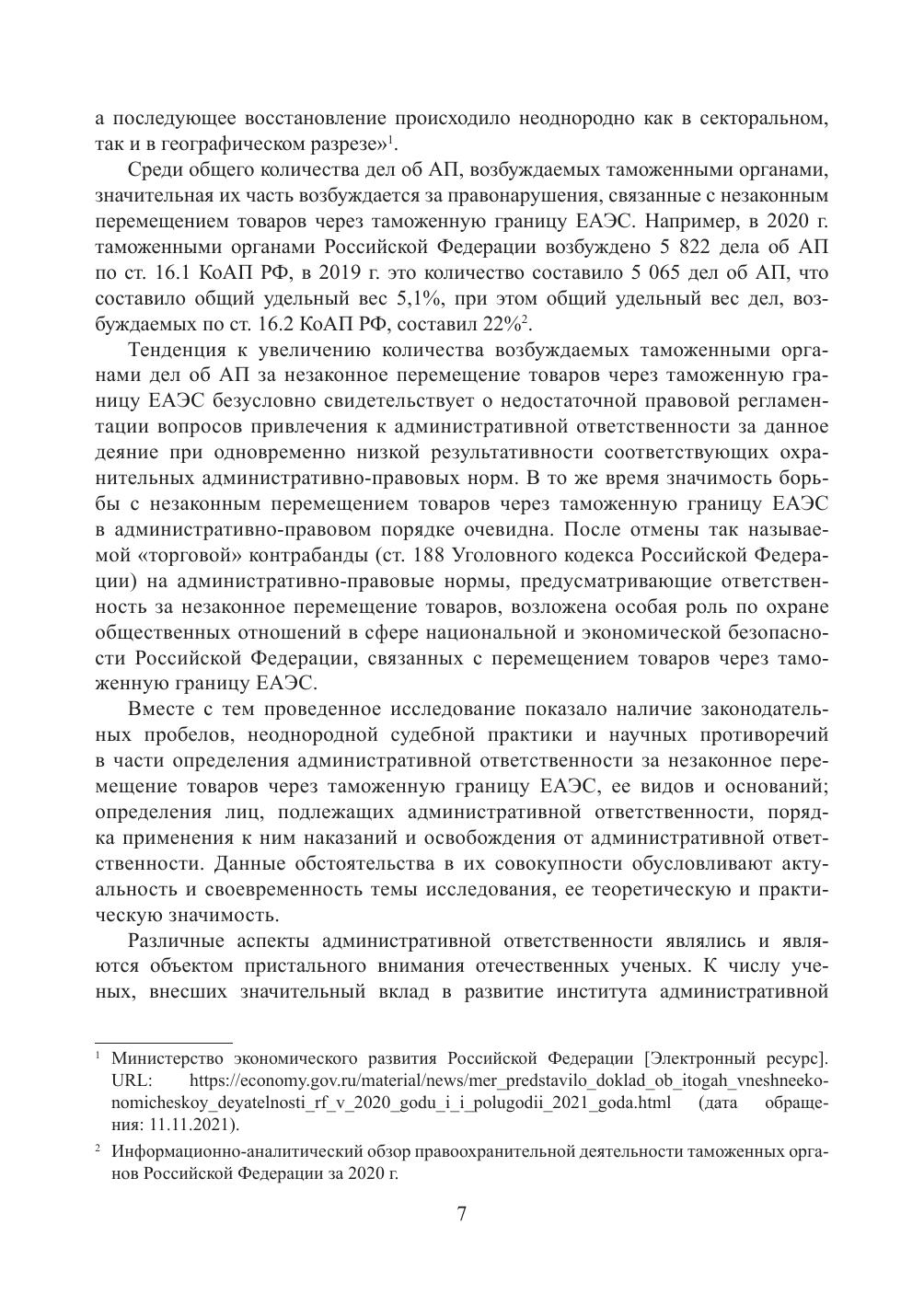 а последующее восстановление происходило неоднородно как в секторальном, так и в географическом разрезе»$^1$.

Среди общего количества дел об АП, возбуждаемых таможенными органами, значительная их часть возбуждается за правонарушения, связанные с незаконным перемещением товаров через таможенную границу ЕАЭС. Например, в 2020 г. таможенными органами Российской Федерации возбуждено 5 822 дела об АП по ст. 16.1 КоАП РФ, в 2019 г. это количество составило 5 065 дел об АП, что составило общий удельный вес 5,1%, при этом общий удельный вес дел, возбуждаемых по ст. 16.2 КоАП РФ, составил 22%$^2$.

Тенденция к увеличению количества возбуждаемых таможенными органами дел об АП за незаконное перемещение товаров через таможенную границу ЕАЭС безусловно свидетельствует о недостаточной правовой регламентации вопросов привлечения к административной ответственности за данное деяние при одновременно низкой результативности соответствующих охранительных административно-правовых норм. В то же время значимость борьбы с незаконным перемещением товаров через таможенную границу ЕАЭС в административно-правовом порядке очевидна. После отмены так называемой «торговой» контрабанды (ст. 188 Уголовного кодекса Российской Федерации) на административно-правовые нормы, предусматривающие ответственность за незаконное перемещение товаров, возложена особая роль по охране общественных отношений в сфере национальной и экономической безопасности Российской Федерации, связанных с перемещением товаров через таможенную границу ЕАЭС.

Вместе с тем проведенное исследование показало наличие законодательных пробелов, неоднородной судебной практики и научных противоречий в части определения административной ответственности за незаконное перемещение товаров через таможенную границу ЕАЭС, ее видов и оснований; определения лиц, подлежащих административной ответственности, порядка применения к ним наказаний и освобождения от административной ответственности. Данные обстоятельства в их совокупности обусловливают актуальность и своевременность темы исследования, ее теоретическую и практическую значимость.

Различные аспекты административной ответственности являлись и являются объектом пристального внимания отечественных ученых. К числу ученых, внесших значительный вклад в развитие института административной

$^1$ Министерство экономического развития Российской Федерации [Электронный ресурс]. URL: https://economy.gov.ru/material/news/mer_predstavilo_doklad_ob_itogah_vneshneekonomicheskoy_deyatelnosti_rf_v_2020_godu_i_i_polugodii_2021_goda.html (дата обращения: 11.11.2021).

$^2$ Информационно-аналитический обзор правоохранительной деятельности таможенных органов Российской Федерации за 2020 г.

7